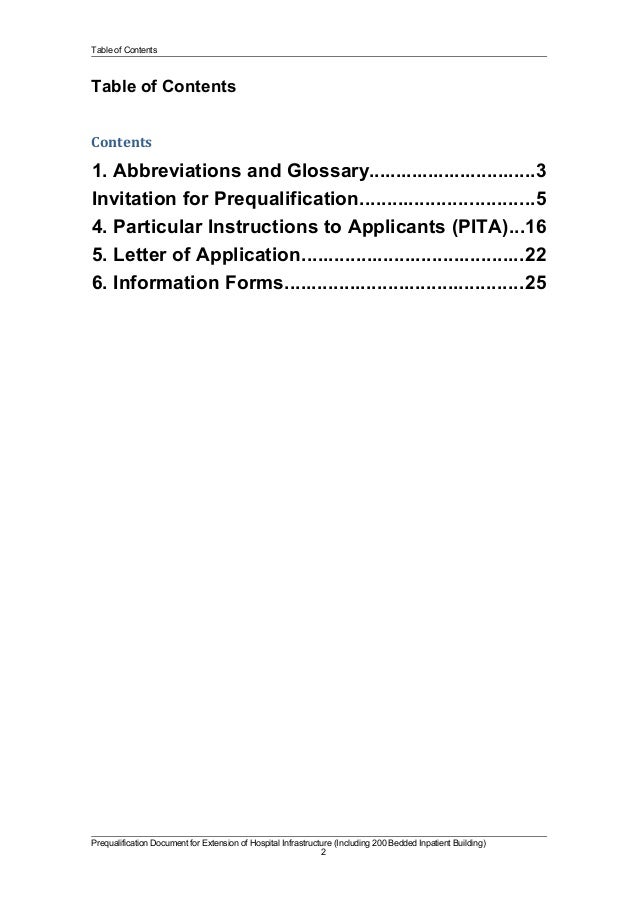 Table of Contents

Table of Contents

Contents

1. Abbreviations and Glossary..............................3
Invitation for Prequalification...............................5
4. Particular Instructions to Applicants (PITA)...16
5. Letter of Application........................................22
6. Information Forms...........................................25

Prequalification Document for Extension of Hospital Infrastructure (Including 200 Bedded Inpatient Building)
2